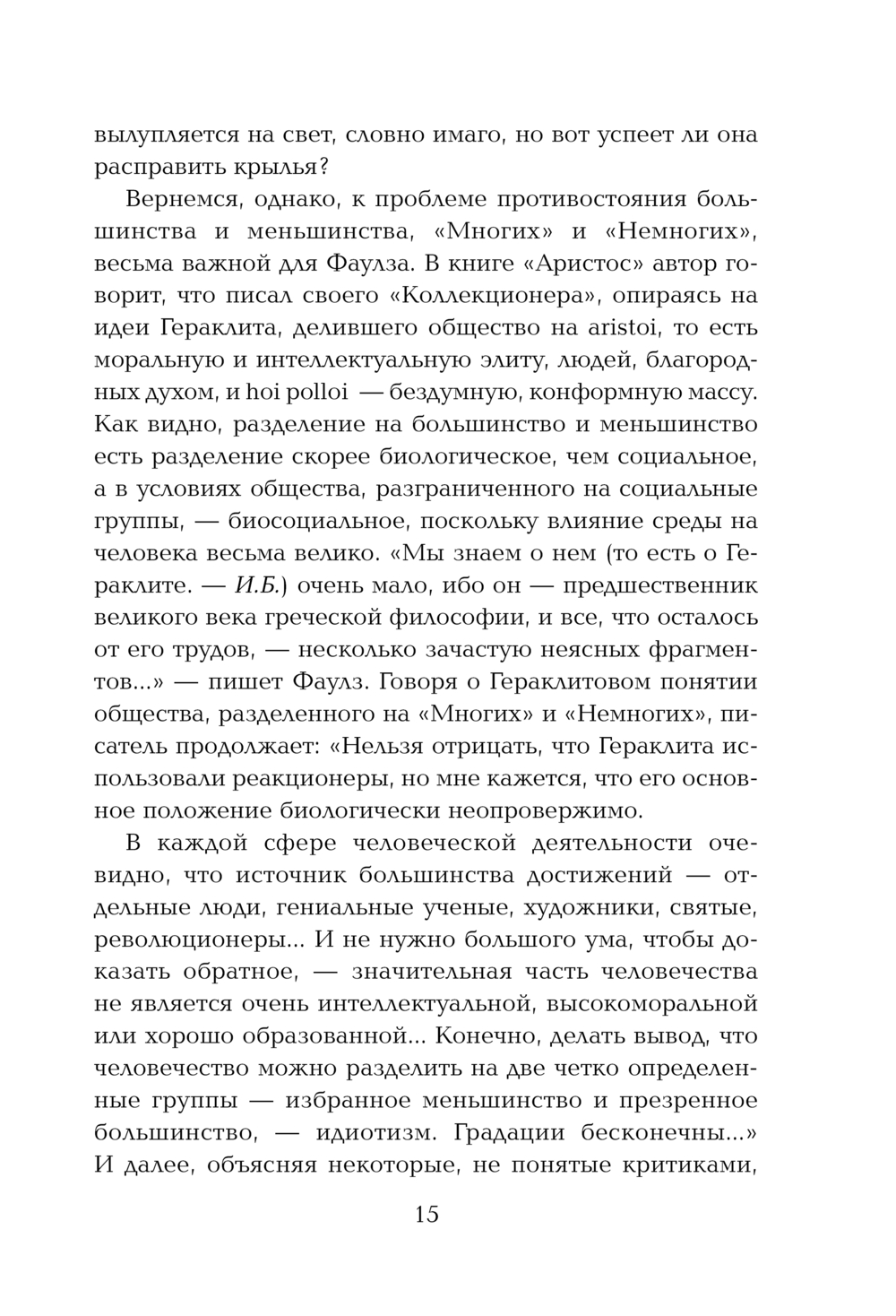 вылупляется на свет, словно имаго, но вот успеет ли она расправить крылья?

Вернемся, однако, к проблеме противостояния большинства и меньшинства, «Многих» и «Немногих», весьма важной для Фаулза. В книге «Аристос» автор говорит, что писал своего «Коллекционера», опираясь на идеи Гераклита, делившего общество на aristoi, то есть моральную и интеллектуальную элиту, людей, благородных духом, и hoi polloi — бездумную, конформную массу. Как видно, разделение на большинство и меньшинство есть разделение скорее биологическое, чем социальное, а в условиях общества, разграниченного на социальные группы, — биосоциальное, поскольку влияние среды на человека весьма велико. «Мы знаем о нем (то есть о Гераклите. — И.Б.) очень мало, ибо он — предшественник великого века греческой философии, и все, что осталось от его трудов, — несколько зачастую неясных фрагментов...» — пишет Фаулз. Говоря о Гераклитовом понятии общества, разделенного на «Многих» и «Немногих», писатель продолжает: «Нельзя отрицать, что Гераклита использовали реакционеры, но мне кажется, что его основное положение биологически неопровержимо.

В каждой сфере человеческой деятельности очевидно, что источник большинства достижений — отдельные люди, гениальные ученые, художники, святые, революционеры... И не нужно большого ума, чтобы доказать обратное, — значительная часть человечества не является очень интеллектуальной, высокоморальной или хорошо образованной... Конечно, делать вывод, что человечество можно разделить на две четко определенные группы — избранное меньшинство и презренное большинство, — идиотизм. Градации бесконечны...» И далее, объясняя некоторые, не понятые критиками,

15